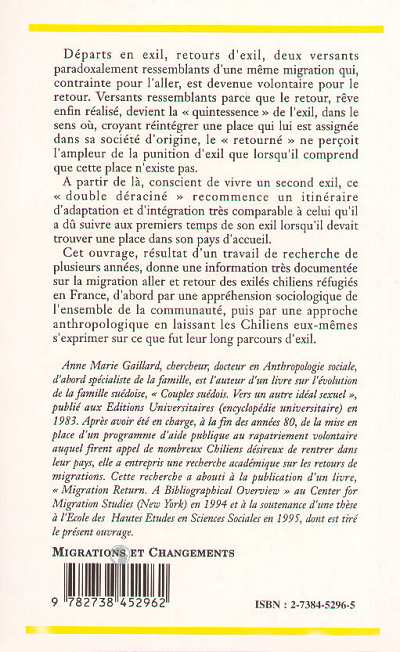 Départs en exil, retours d'exil, deux versants paradoxalement ressemblants d'une même migration qui, contrainte pour l'aller, est devenue volontaire pour le retour. Versants ressemblants parce que le retour, rêve enfin réalisé, devient la « quintessence » de l'exil, dans le sens où, croyant réintégrer une place qui lui est assignée dans sa société d'origine, le « retourné » ne perçoit l'ampleur de la punition d'exil que lorsqu'il comprend que cette place n'existe pas.

A partir de là, conscient de vivre un second exil, ce « double déraciné » recommence un itinéraire d'adaptation et d'intégration très comparable à celui qu'il a dû suivre aux premiers temps de son exil lorsqu'il devait trouver une place dans son pays d'accueil.

Cet ouvrage, résultat d'un travail de recherche de plusieurs années, donne une information très documentée sur la migration aller et retour des exilés chiliens réfugiés en France, d'abord par une appréhension sociologique de l'ensemble de la communauté, puis par une approche anthropologique en laissant les Chiliens eux-mêmes s'exprimer sur ce que fut leur long parcours d'exil.

Anne Marie Gaillard, chercheur, docteur en Anthropologie sociale, d'abord spécialiste de la famille, est l'auteur d'un livre sur l'évolution de la famille suédoise, « Couples suédois. Vers un autre idéal sexuel », publié aux Editions Universitaires (encyclopédie universitaire) en 1983. Après avoir été en charge, à la fin des années 80, de la mise en place d'un programme d'aide publique au rapatriement volontaire auquel firent appel de nombreux Chiliens désireux de rentrer dans leur pays, elle a entrepris une recherche académique sur les retours de migrations. Cette recherche a abouti à la publication d'un livre, « Migration Return. A Bibliographical Overview » au Center for Migration Studies (New York) en 1994 et à la soutenance d'une thèse à l'Ecole des Hautes Etudes en Sciences Sociales en 1995, dont est tiré le présent ouvrage.

MIGRATIONS ET CHANGEMENTS

9 782738 452962

ISBN : 2-7384-5296-5